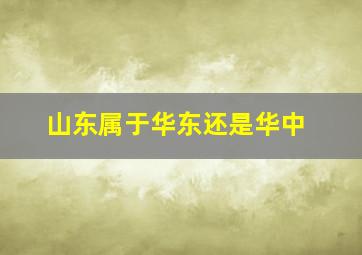 山东属于华东还是华中